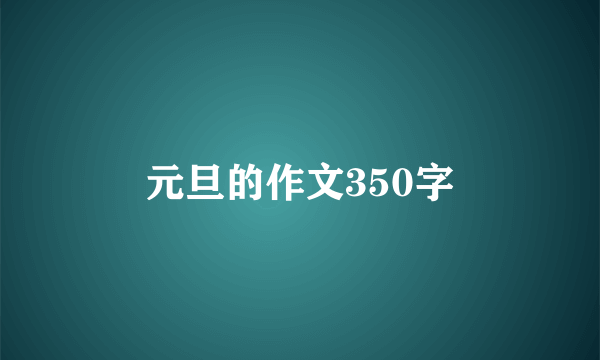 元旦的作文350字